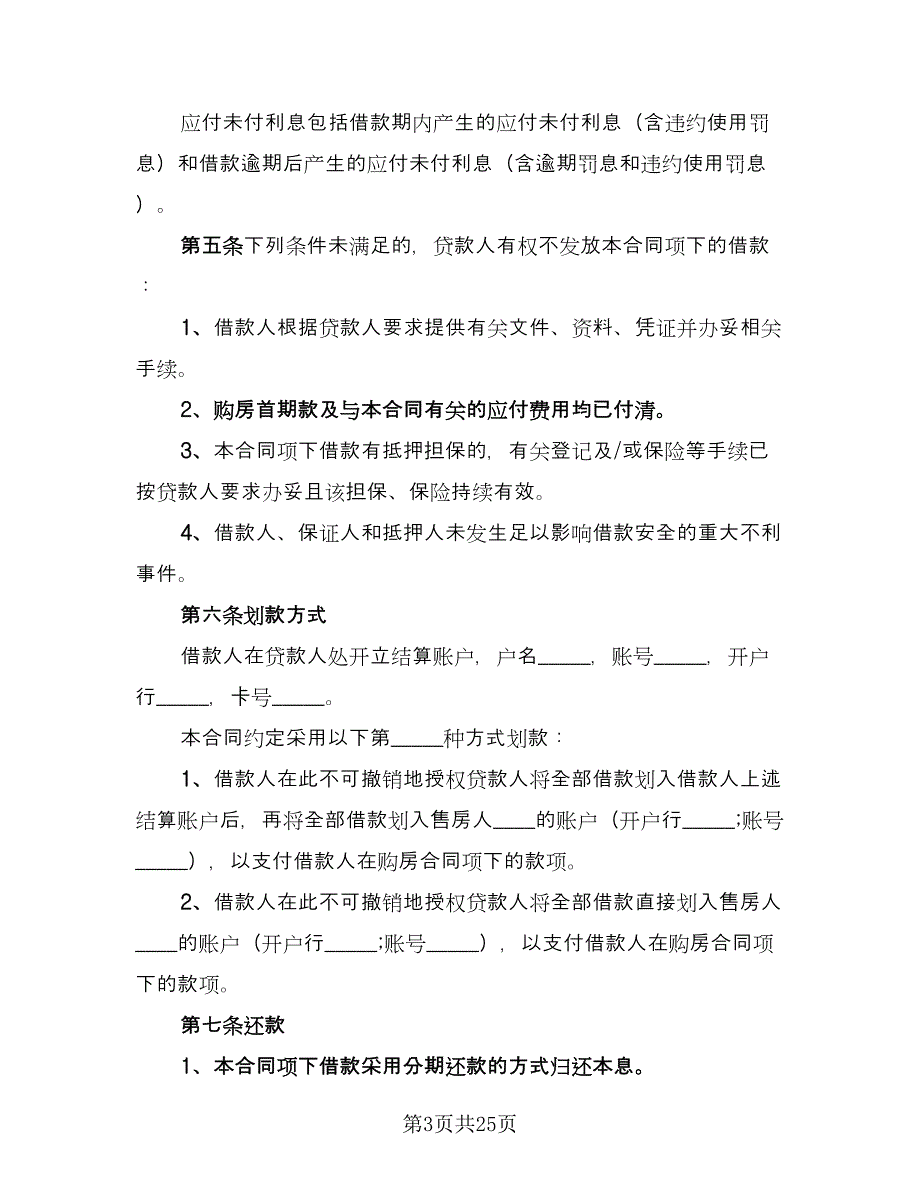 应付未付利息包括借款期内产生的应付未付利息（含违约使用罚息）和借款逾期后产生的应付未付利息（含逾期罚息和违约使用罚息）。

第五条下列条件未满足的，贷款人有权不发放本合同项下的借款：

1、借款人根据贷款人要求提供有关文件、资料、凭证并办妥相关手续。

2、购房首期款及与本合同有关的应付费用均已付清。

3、本合同项下借款有抵押担保的，有关登记及/或保险等手续已按贷款人要求办妥且该担保、保险持续有效。

4、借款人、保证人和抵押人未发生足以影响借款安全的重大不利事件。

第六条划款方式

借款人在贷款人处开立结算账户，户名_____，账号_____，开户行_____，卡号_____。

本合同约定采用以下第_____种方式划款：

1、借款人在此不可撤销地授权贷款人将全部借款划入借款人上述结算账户后，再将全部借款划入售房人____的账户（开户行_____;账号_____），以支付借款人在购房合同项下的款项。

2、借款人在此不可撤销地授权贷款人将全部借款直接划入售房人____的账户（开户行_____;账号_____），以支付借款人在购房合同项下的款项。

第七条还款

1、本合同项下借款采用分期还款的方式归还本息。

第3页共25页